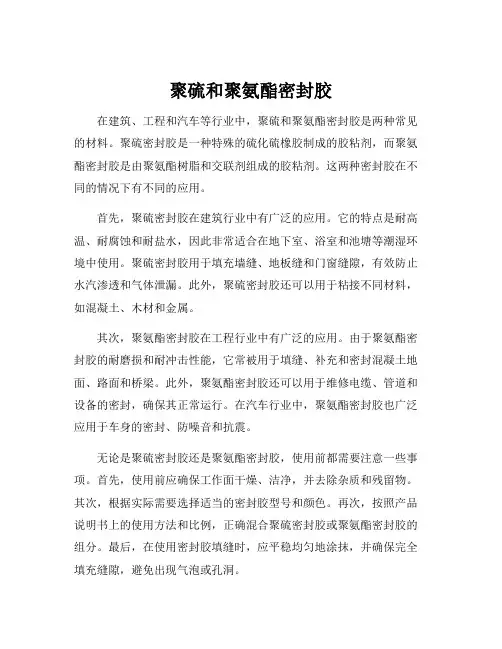 聚硫和聚氨酯密封胶

在建筑、工程和汽车等行业中，聚硫和聚氨酯密封胶是两种常见的材料。聚硫密封胶是一种特殊的硫化硫橡胶制成的胶粘剂，而聚氨酯密封胶是由聚氨酯树脂和交联剂组成的胶粘剂。这两种密封胶在不同的情况下有不同的应用。

首先，聚硫密封胶在建筑行业中有广泛的应用。它的特点是耐高温、耐腐蚀和耐盐水，因此非常适合在地下室、浴室和池塘等潮湿环境中使用。聚硫密封胶用于填充墙缝、地板缝和门窗缝隙，有效防止水汽渗透和气体泄漏。此外，聚硫密封胶还可以用于粘接不同材料，如混凝土、木材和金属。

其次，聚氨酯密封胶在工程行业中有广泛的应用。由于聚氨酯密封胶的耐磨损和耐冲击性能，它常被用于填缝、补充和密封混凝土地面、路面和桥梁。此外，聚氨酯密封胶还可以用于维修电缆、管道和设备的密封，确保其正常运行。在汽车行业中，聚氨酯密封胶也广泛应用于车身的密封、防噪音和抗震。

无论是聚硫密封胶还是聚氨酯密封胶，使用前都需要注意一些事项。首先，使用前应确保工作面干燥、洁净，并去除杂质和残留物。其次，根据实际需要选择适当的密封胶型号和颜色。再次，按照产品说明书上的使用方法和比例，正确混合聚硫密封胶或聚氨酯密封胶的组分。最后，在使用密封胶填缝时，应平稳均匀地涂抹，并确保完全填充缝隙，避免出现气泡或孔洞。